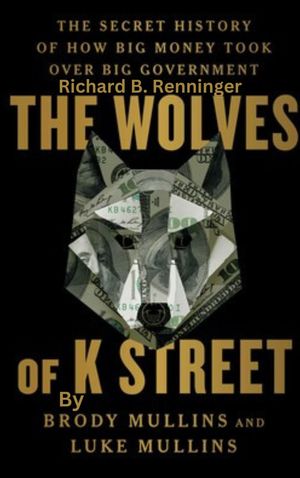 THE SECRET HISTORY OF HOW BIG MONEY TOOK OVER BIG GOVERNMENT

Richard B. Renninger

THE WOLVES OF K STREET

By

BRODY MULLINS AND LUKE MULLINS